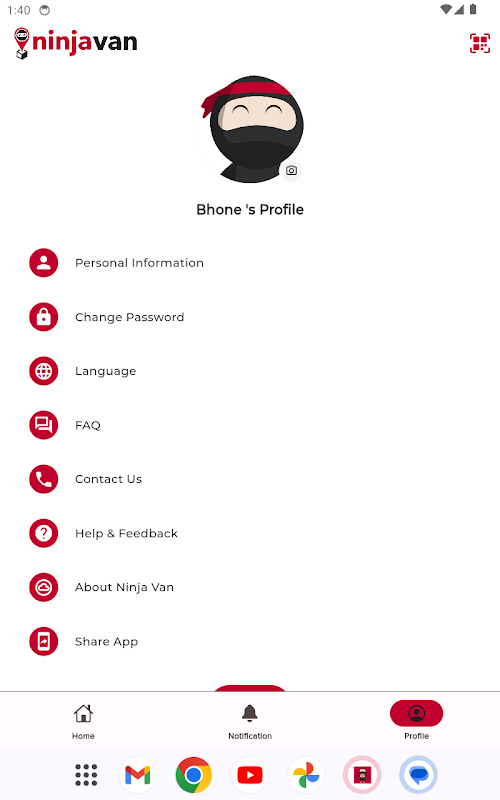 1:40

ninjavan

Bhone 's Profile

Personal Information

Change Password

Language

FAQ

Contact Us

Help & Feedback

About Ninja Van

Share App

Home

Notification

Profile